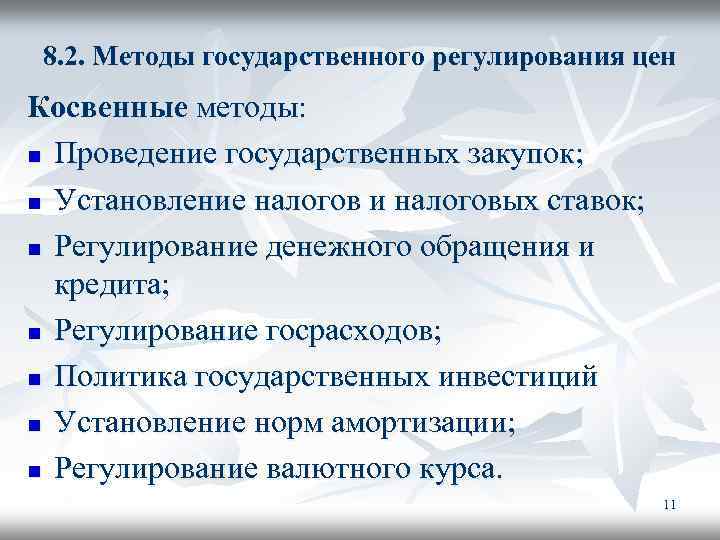 8.2. Методы государственного регулирования цен

Косвенные методы:

- Проведение государственных закупок;
- Установление налогов и налоговых ставок;
- Регулирование денежного обращения и кредита;
- Регулирование госрасходов;
- Политика государственных инвестиций
- Установление норм амортизации;
- Регулирование валютного курса.

11